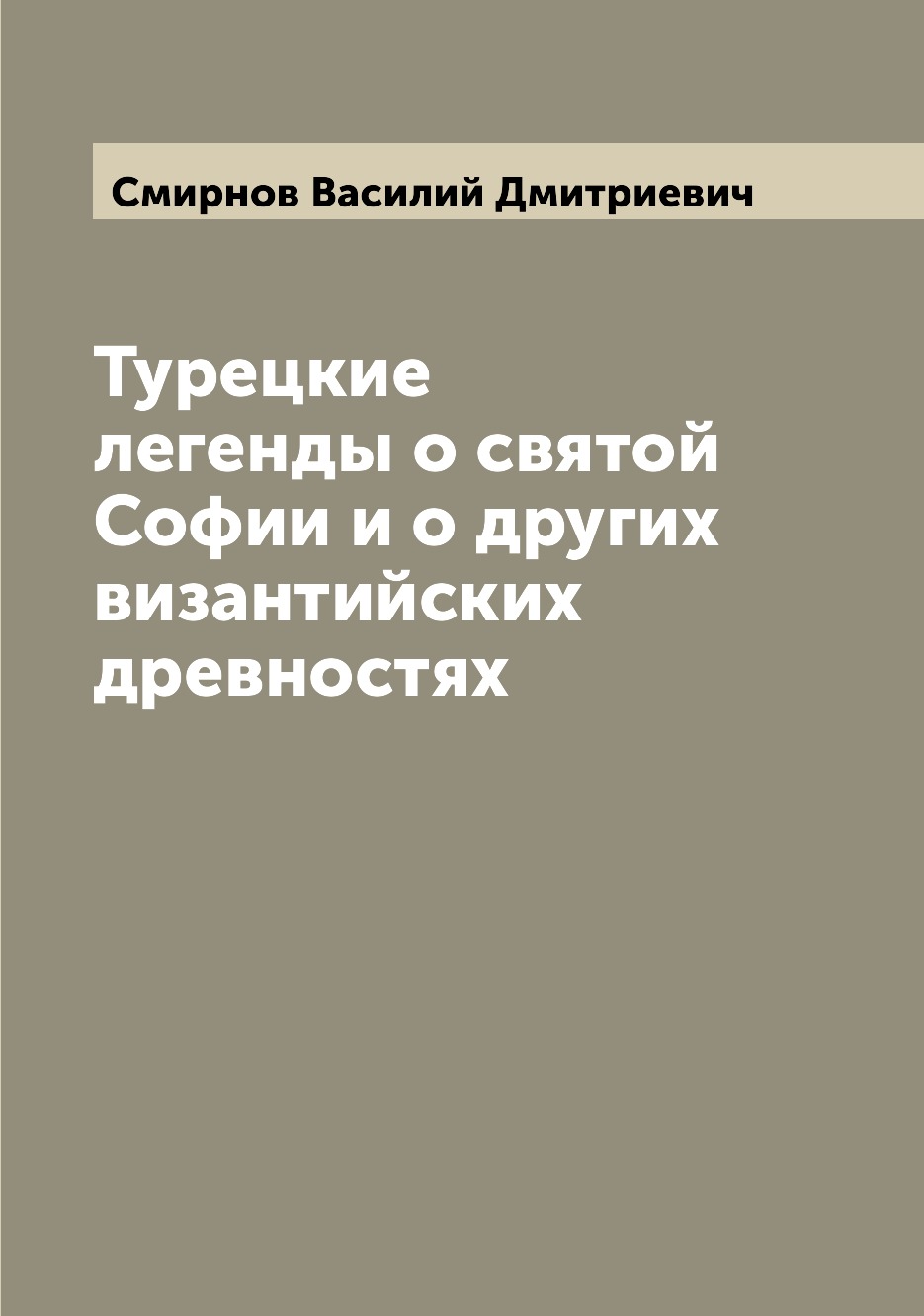 Смирнов Василий Дмитриевич

Турецкие легенды о святой Софии и о других византийских древностях